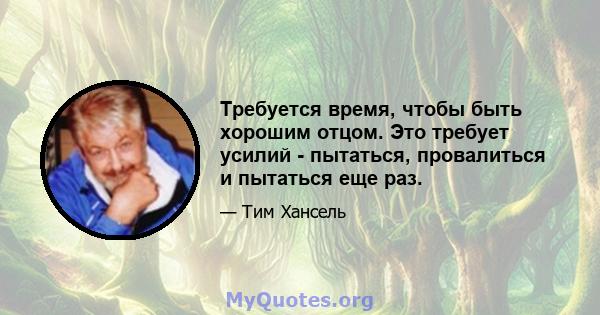 Требуется время, чтобы быть хорошим отцом. Это требует усилий - пытаться, провалиться и пытаться еще раз.

— Тим Хансель

MyQuotes.org